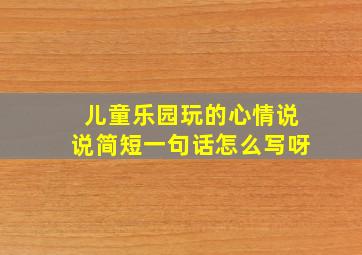 儿童乐园玩的心情说说简短一句话怎么写呀